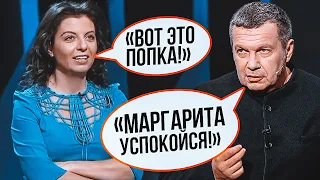 «ВОТ ЭТО ПОПКА!»

«МАРГАРИТА УСПОКОЙСЯ!»